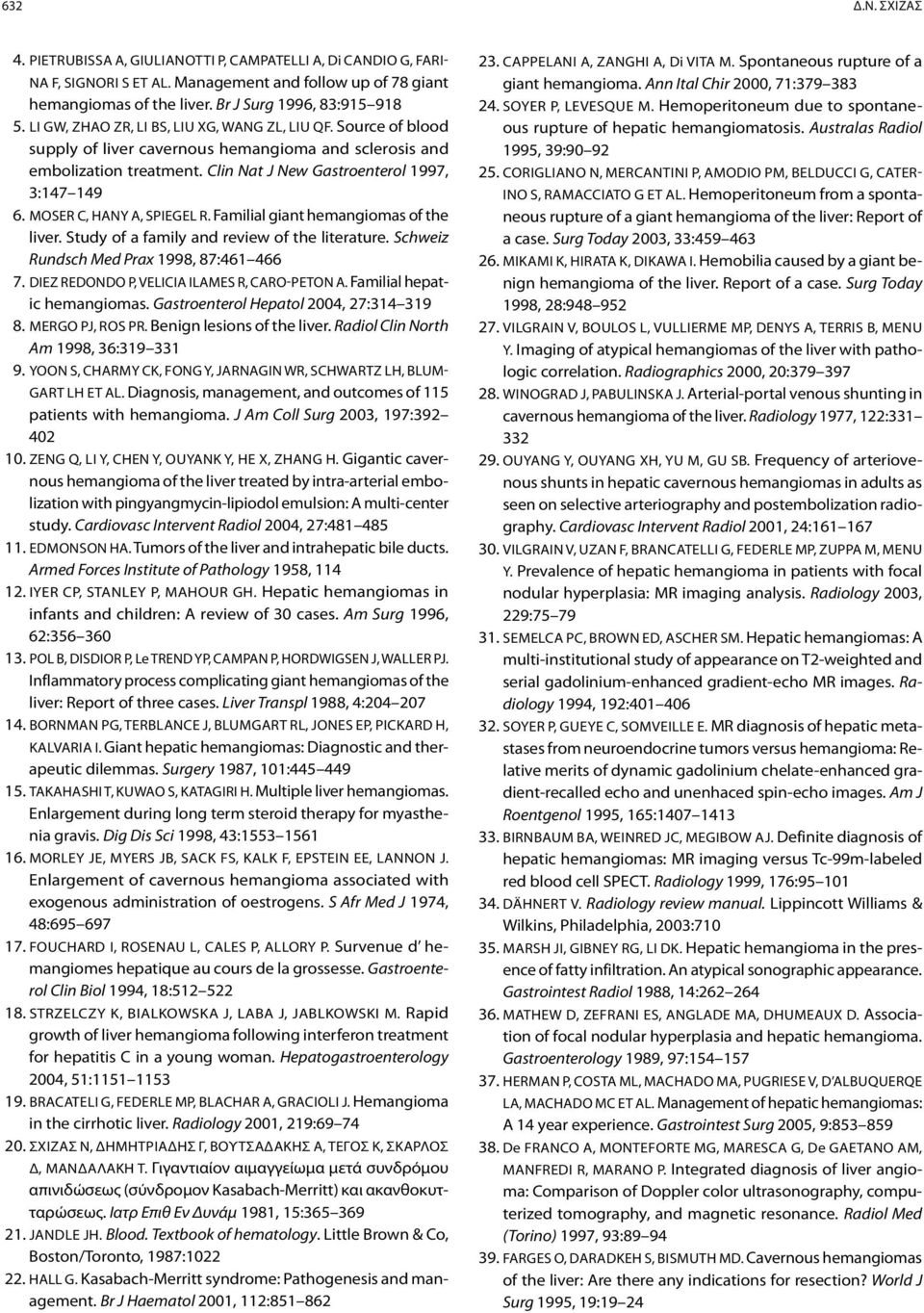 632

Δ.Ν. ΣΧΙΖΑΣ

4. PIETRUBISSA A, GIULIANOTTI P, CAMPATELLI A, Di CANDIO G, FARINA F, SIGNORI S ET AL. Management and follow up of 78 giant hemangiomas of the liver. Br J Surg 1996, 83:915–918
5. LI GW, ZHAO ZR, LI BS, LIU XG, WANG ZL, LIU QF. Source of blood supply of liver cavernous hemangioma and sclerosis and embolization treatment. Clin Nat J New Gastroenterol 1997, 3:147–149
6. MOSER C, HANY A, SPIEGEL R. Familial giant hemangiomas of the liver. Study of a family and review of the literature. Schweiz Rundsch Med Prax 1998, 87:461–466
7. DIEZ REDONDO P, VELICIA ILAMES R, CARO-PETON A. Familial hepatic hemangiomas. Gastroenterol Hepatol 2004, 27:314–319
8. MERGO PJ, ROS PR. Benign lesions of the liver. Radiol Clin North Am 1998, 36:319–331
9. YOON S, CHARMY CK, FONG Y, JARNAGIN WR, SCHWARTZ LH, BLUMGART LH ET AL. Diagnosis, management, and outcomes of 115 patients with hemangioma. J Am Coll Surg 2003, 197:392–402
10. ZENG Q, LI Y, CHEN Y, OUYANK Y, HE X, ZHANG H. Gigantic cavernous hemangioma of the liver treated by intra-arterial embolization with pingyangmycin-lipiodol emulsion: A multi-center study. Cardiovasc Intervent Radiol 2004, 27:481–485
11. EDMONSON HA. Tumors of the liver and intrahepatic bile ducts. Armed Forces Institute of Pathology 1958, 114
12. IYER CP, STANLEY P, MAHOUR GH. Hepatic hemangiomas in infants and children: A review of 30 cases. Am Surg 1996, 62:356–360
13. POL B, DISDIOR P, Le TREND YP, CAMPAN P, HORDWIGSEN J, WALLER PJ. Inflammatory process complicating giant hemangiomas of the liver: Report of three cases. Liver Transpl 1988, 4:204–207
14. BORNMAN PG, TERBLANCE J, BLUMGART RL, JONES EP, PICKARD H, KALVARIA I. Giant hepatic hemangiomas: Diagnostic and therapeutic dilemmas. Surgery 1987, 101:445–449
15. TAKAHASHI T, KUWAO S, KATAGIRI H. Multiple liver hemangiomas. Enlargement during long term steroid therapy for myasthenia gravis. Dig Dis Sci 1998, 43:1553–1561
16. MORLEY JE, MYERS JB, SACK FS, KALK F, EPSTEIN EE, LANNON J. Enlargement of cavernous hemangioma associated with exogenous administration of oestrogens. S Afr Med J 1974, 48:695–697
17. FOUCHARD I, ROSENAU L, CALES P, ALLORY P. Survenue d' hemangiomes hepatique au cours de la grossesse. Gastroenterol Clin Biol 1994, 18:512–522
18. STRZELCZY K, BIALKOWSKA J, LABA J, JABLKOWSKI M. Rapid growth of liver hemangioma following interferon treatment for hepatitis C in a young woman. Hepatogastroenterology 2004, 51:1151–1153
19. BRACATELI G, FEDERLE MP, BLACHAR A, GRACIOLI J. Hemangioma in the cirrhotic liver. Radiology 2001, 219:69–74
20. ΣΧΙΖΑΣ Ν, ΔΗΜΗΤΡΙΑΔΗΣ Γ, ΒΟΥΤΣΑΔΑΚΗΣ Α, ΤΕΓΟΣ Κ, ΣΚΑΡΛΟΣ Δ, ΜΑΝΔΑΛΑΚΗ Τ. Γιγαντιαίον αιμαγγείωμα μετά συνδρόμου απινιδώσεως (σύνδρομον Kasabach-Merritt) και ακανθοκυτταρώσεως. Ιατρ Επιθ Εν Δυνάμ 1981, 15:365–369
21. JANDLE JH. Blood. Textbook of hematology. Little Brown & Co, Boston/Toronto, 1987:1022
22. HALL G. Kasabach-Merritt syndrome: Pathogenesis and management. Br J Haematol 2001, 112:851–862
23. CAPPELANI A, ZANGHI A, Di VITA M. Spontaneous rupture of a giant hemangioma. Ann Ital Chir 2000, 71:379–383
24. SOYER P, LEVESQUE M. Hemoperitoneum due to spontaneous rupture of hepatic hemangiomatosis. Australas Radiol 1995, 39:90–92
25. CORIGLIANO N, MERCANTINI P, AMODIO PM, BELDUCCI G, CATERINO S, RAMACCIATO G ET AL. Hemoperitoneum from a spontaneous rupture of a giant hemangioma of the liver: Report of a case. Surg Today 2003, 33:459–463
26. MIKAMI K, HIRATA K, DIKAWA I. Hemobilia caused by a giant benign hemangioma of the liver. Report of a case. Surg Today 1998, 28:948–952
27. VILGRAIN V, BOULOS L, VULLIERME MP, DENYS A, TERRIS B, MENU Y. Imaging of atypical hemangiomas of the liver with pathologic correlation. Radiographics 2000, 20:379–397
28. WINOGRAD J, PABULINSKA J. Arterial-portal venous shunting in cavernous hemangioma of the liver. Radiology 1977, 122:331–332
29. OUYANG Y, OUYANG XH, YU M, GU SB. Frequency of arteriovenous shunts in hepatic cavernous hemangiomas in adults as seen on selective arteriography and postembolization radiography. Cardiovasc Intervent Radiol 2001, 24:161–167
30. VILGRAIN V, UZAN F, BRANCATELLI G, FEDERLE MP, ZUPPA M, MENU Y. Prevalence of hepatic hemangioma in patients with focal nodular hyperplasia: MR imaging analysis. Radiology 2003, 229:75–79
31. SEMELCA PC, BROWN ED, ASCHER SM. Hepatic hemangiomas: A multi-institutional study of appearance on T2-weighted and serial gadolinium-enhanced gradient-echo MR images. Radiology 1994, 192:401–406
32. SOYER P, GUEYE C, SOMVEILLE E. MR diagnosis of hepatic metastases from neuroendocrine tumors versus hemangioma: Relative merits of dynamic gadolinium chelate-enhanced gradient-recalled echo and unenhaced spin-echo images. Am J Roentgenol 1995, 165:1407–1413
33. BIRNBAUM BA, WEINRED JC, MEGIBOW AJ. Definite diagnosis of hepatic hemangiomas: MR imaging versus Tc-99m-labeled red blood cell SPECT. Radiology 1999, 176:95–101
34. DÄHNERT V. Radiology review manual. Lippincott Williams & Wilkins, Philadelphia, 2003:710
35. MARSH JI, GIBNEY RG, LI DK. Hepatic hemangioma in the presence of fatty infiltration. An atypical sonographic appearance. Gastrointest Radiol 1988, 14:262–264
36. MATHEW D, ZEFRANI ES, ANGLADE MA, DHUMEAUX D. Association of focal nodular hyperplasia and hepatic hemangioma. Gastroenterology 1989, 97:154–157
37. HERMAN P, COSTA ML, MACHADO MA, PUGRIESE V, D'ALBUQUERQE LA, MACHADO MC ET AL. Management of hepatic hemangiomas: A 14 year experience. Gastrointest Surg 2005, 9:853–859
38. De FRANCO A, MONTEFORTE MG, MARESCA G, De GAETANO AM, MANFREDI R, MARANO P. Integrated diagnosis of liver angioma: Comparison of Doppler color ultrasonography, computerized tomography, and magnetic resonance. Radiol Med (Torino) 1997, 93:89–94
39. FARGES O, DARADKEH S, BISMUTH MD. Cavernous hemangiomas of the liver: Are there any indications for resection? World J Surg 1995, 19:19–24